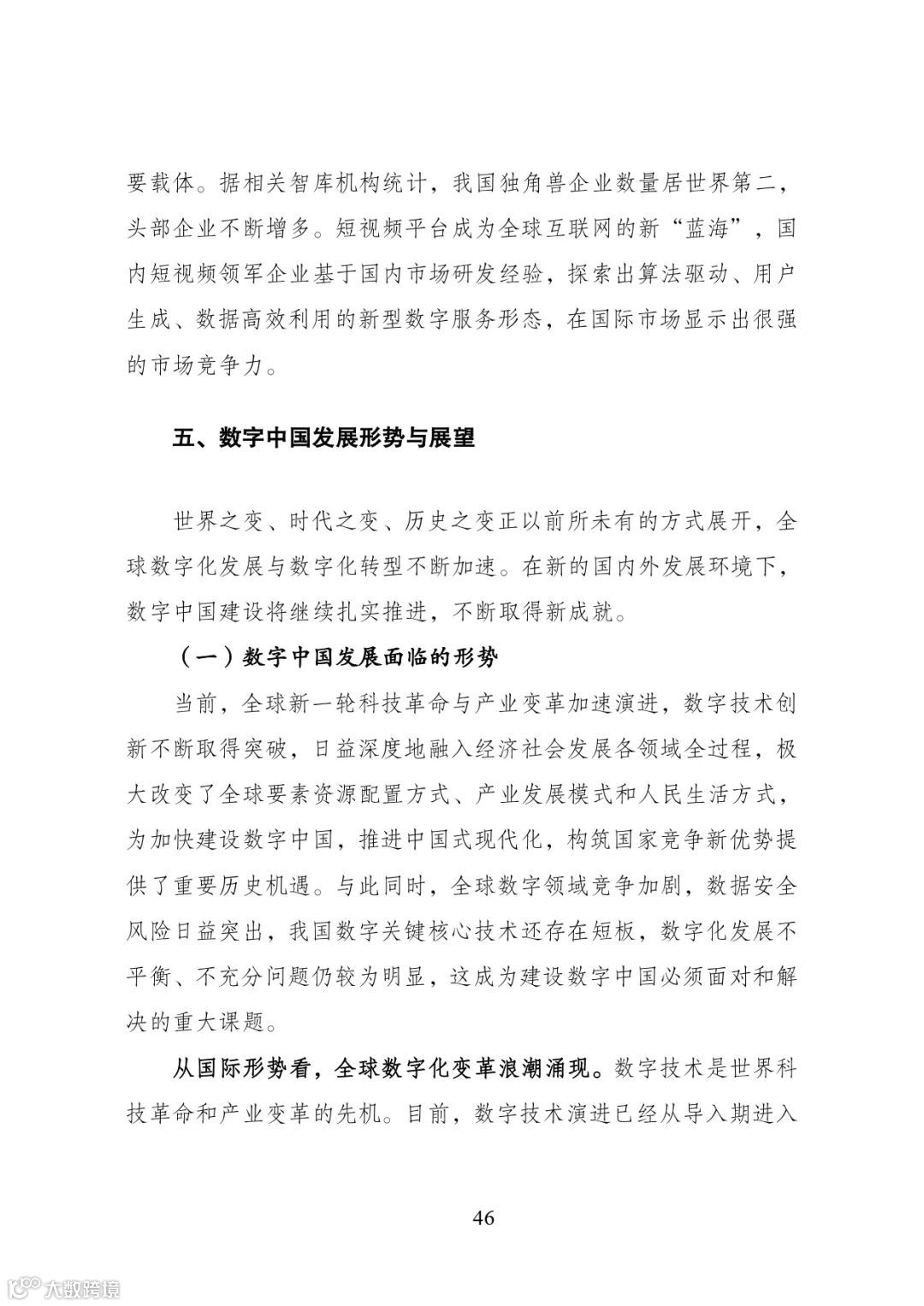 要载体。据相关智库机构统计，我国独角兽企业数量居世界第二，头部企业不断增多。短视频平台成为全球互联网的新“蓝海”，国内短视频领军企业基于国内市场研发经验，探索出算法驱动、用户生成、数据高效利用的新型数字服务形态，在国际市场显示出很强的市场竞争力。

五、数字中国发展形势与展望

世界之变、时代之变、历史之变正以前所未有的方式展开，全球数字化发展与数字化转型不断加速。在新的国内外发展环境下，数字中国建设将继续扎实推进，不断取得新成就。

（一）数字中国发展面临的形势

当前，全球新一轮科技革命与产业变革加速演进，数字技术创新不断取得突破，日益深度地融入经济社会发展各领域全过程，极大改变了全球要素资源配置方式、产业发展模式和人民生活方式，为加快建设数字中国，推进中国式现代化，构筑国家竞争新优势提供了重要历史机遇。与此同时，全球数字领域竞争加剧，数据安全风险日益突出，我国数字关键核心技术还存在短板，数字化发展不平衡、不充分问题仍较为明显，这成为建设数字中国必须面对和解决的重大课题。

从国际形势看，全球数字化变革浪潮涌现。数字技术是世界科技革命和产业变革的先机。目前，数字技术演进已经从导入期进入

46

大数跨境